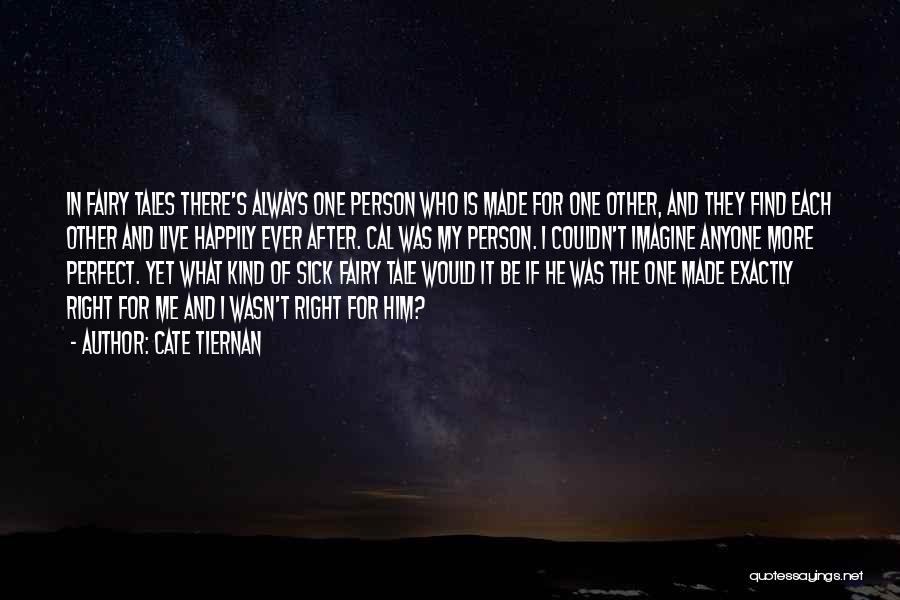 IN FAIRY TALES THERE'S ALWAYS ONE PERSON WHO IS MADE FOR ONE OTHER, AND THEY FIND EACH OTHER AND LIVE HAPPILY EVER AFTER. CAL WAS MY PERSON. I COULDN'T IMAGINE ANYONE MORE PERFECT. YET WHAT KIND OF SICK FAIRY TALE WOULD IT BE IF HE WAS THE ONE MADE EXACTLY RIGHT FOR ME AND I WASN'T RIGHT FOR HIM?

- AUTHOR: CATE TIERNAN

quotessayings.net